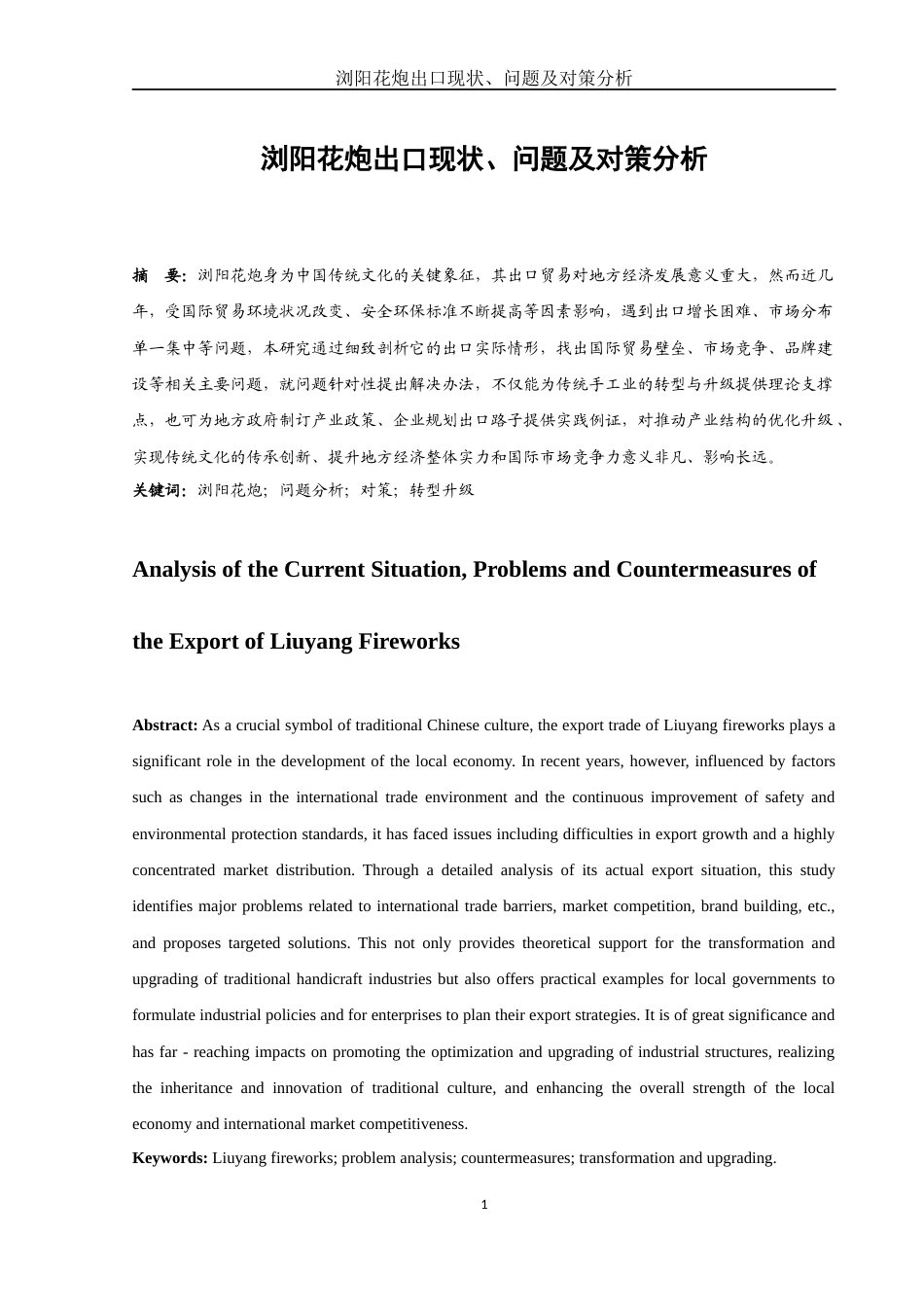 浏阳花炮出口现状、问题及对策分析

浏阳花炮出口现状、问题及对策分析

摘　要：浏阳花炮身为中国传统文化的关键象征，其出口贸易对地方经济发展意义重大，然而近几年，受国际贸易环境状况改变、安全环保标准不断提高等因素影响，遇到出口增长困难、市场分布单一集中等问题，本研究通过细致剖析它的出口实际情形，找出国际贸易壁垒、市场竞争、品牌建设等相关主要问题，就问题针对性提出解决办法，不仅能为传统手工业的转型与升级提供理论支撑点，也可为地方政府制订产业政策、企业规划出口路子提供实践例证，对推动产业结构的优化升级、实现传统文化的传承创新、提升地方经济整体实力和国际市场竞争力意义非凡、影响长远。
关键词：浏阳花炮；问题分析；对策；转型升级

Analysis of the Current Situation, Problems and Countermeasures of the Export of Liuyang Fireworks

Abstract: As a crucial symbol of traditional Chinese culture, the export trade of Liuyang fireworks plays a significant role in the development of the local economy. In recent years, however, influenced by factors such as changes in the international trade environment and the continuous improvement of safety and environmental protection standards, it has faced issues including difficulties in export growth and a highly concentrated market distribution. Through a detailed analysis of its actual export situation, this study identifies major problems related to international trade barriers, market competition, brand building, etc., and proposes targeted solutions. This not only provides theoretical support for the transformation and upgrading of traditional handicraft industries but also offers practical examples for local governments to formulate industrial policies and for enterprises to plan their export strategies. It is of great significance and has far - reaching impacts on promoting the optimization and upgrading of industrial structures, realizing the inheritance and innovation of traditional culture, and enhancing the overall strength of the local economy and international market competitiveness.
Keywords: Liuyang fireworks; problem analysis; countermeasures; transformation and upgrading.

1